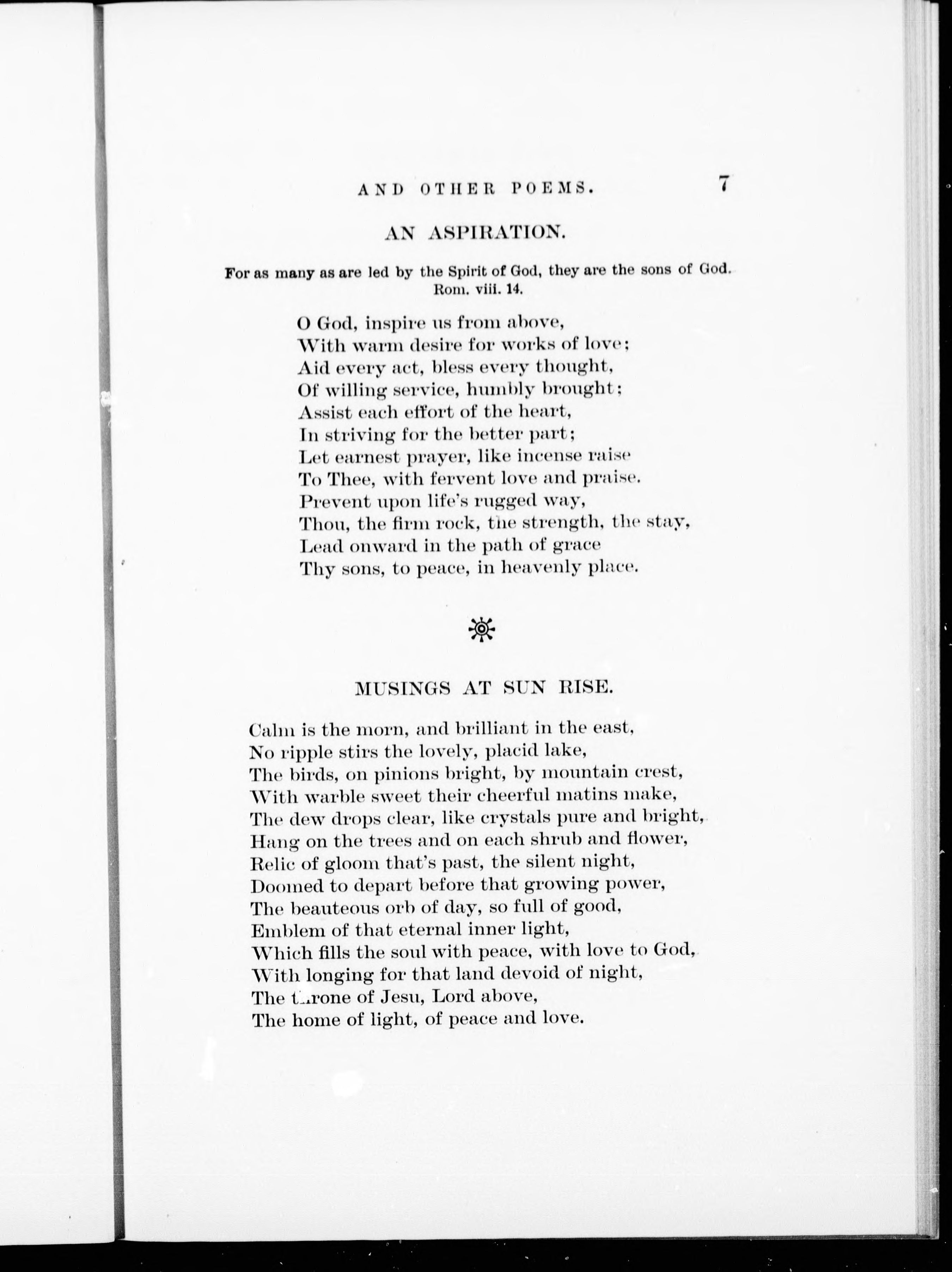 AND OTHER POEMS. 7

AN ASPIRATION.

For as many as are led by the Spirit of God, they are the sons of God. Rom. viii. 14.

O God, inspire us from above,
With warm desire for works of love;
Aid every act, bless every thought,
Of willing service, humbly brought;
Assist each effort of the heart,
In striving for the better part;
Let earnest prayer, like incense raise
To Thee, with fervent love and praise.
Prevent upon life's rugged way,
Thou, the firm rock, the strength, the stay,
Lead onward in the path of grace
Thy sons, to peace, in heavenly place.

MUSINGS AT SUN RISE.

Calm is the morn, and brilliant in the east,
No ripple stirs the lovely, placid lake,
The birds, on pinions bright, by mountain crest,
With warble sweet their cheerful matins make,
The dew drops clear, like crystals pure and bright,
Hang on the trees and on each shrub and flower,
Relic of gloom that's past, the silent night,
Doomed to depart before that growing power,
The beauteous orb of day, so full of good,
Emblem of that eternal inner light,
Which fills the soul with peace, with love to God,
With longing for that land devoid of night,
The throne of Jesu, Lord above,
The home of light, of peace and love.